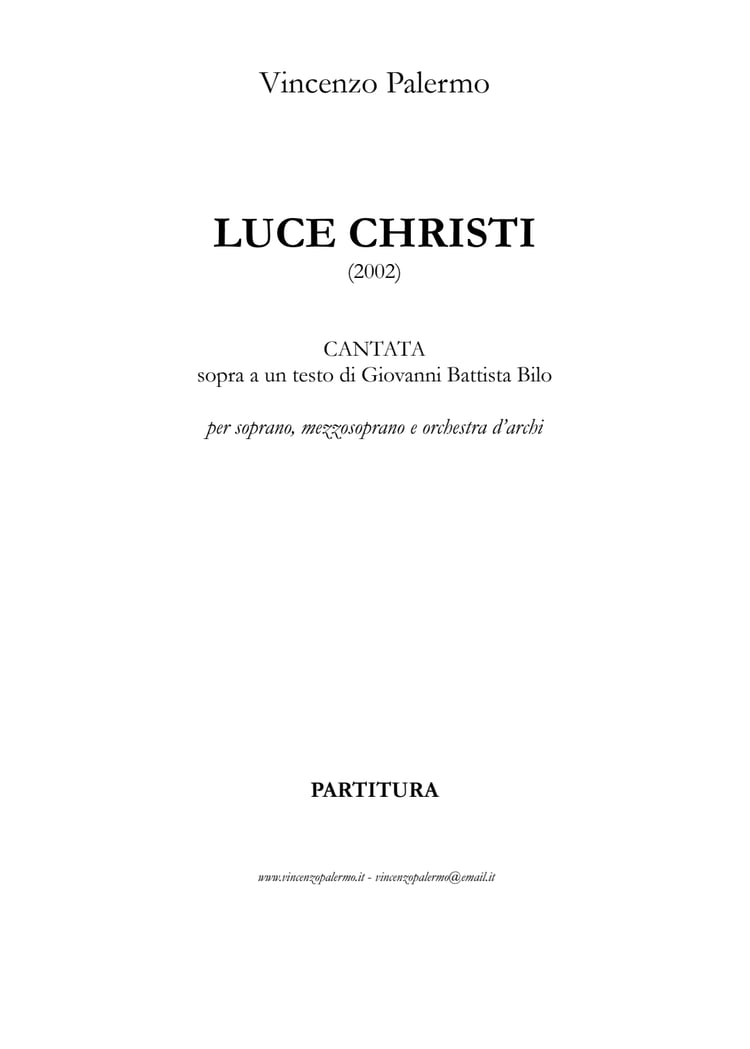 Vincenzo Palermo

LUCE CHRISTI
(2002)

CANTATA
sopra a un testo di Giovanni Battista Bilo

per soprano, mezzosoprano e orchestra d'archi

PARTITURA

www.vincenzopalermo.it - vincenzopalermo@email.it